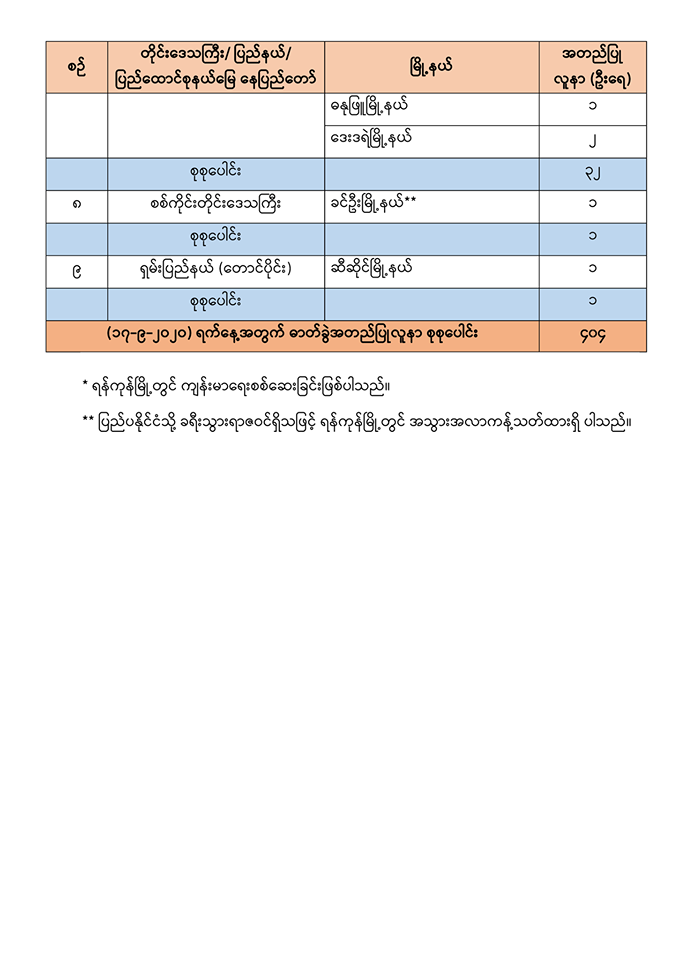 | စဉ် | တိုင်းဒေသကြီး/ ပြည်နယ်/ ပြည်ထောင်စုနယ်မြေ နေပြည်တော် | မြို့နယ် | အတည်ပြု လူနာ (ဦးရေ) |
|---|---|---|---|
| | | ဓနုဖြူမြို့နယ် | ၁ |
| | | ဒေးဒရဲမြို့နယ် | ၂ |
| | စုစုပေါင်း | | ၃၂ |
| ၈ | စစ်ကိုင်းတိုင်းဒေသကြီး | ခင်ဦးမြို့နယ်** | ၁ |
| | စုစုပေါင်း | | ၁ |
| ၉ | ရှမ်းပြည်နယ် (တောင်ပိုင်း) | ဆီဆိုင်မြို့နယ် | ၁ |
| | စုစုပေါင်း | | ၁ |
| (၁၇-၉-၂၀၂၀) ရက်နေ့အတွက် ဓာတ်ခွဲအတည်ပြုလူနာ စုစုပေါင်း | | | ၄၀၄ |

* ရန်ကုန်မြို့တွင် ကျန်းမာရေးစစ်ဆေးခြင်းဖြစ်ပါသည်။

** ပြည်ပနိုင်ငံသို့ ခရီးသွားရာဇဝင်ရှိသဖြင့် ရန်ကုန်မြို့တွင် အသွားအလာကန့်သတ်ထားရှိ ပါသည်။